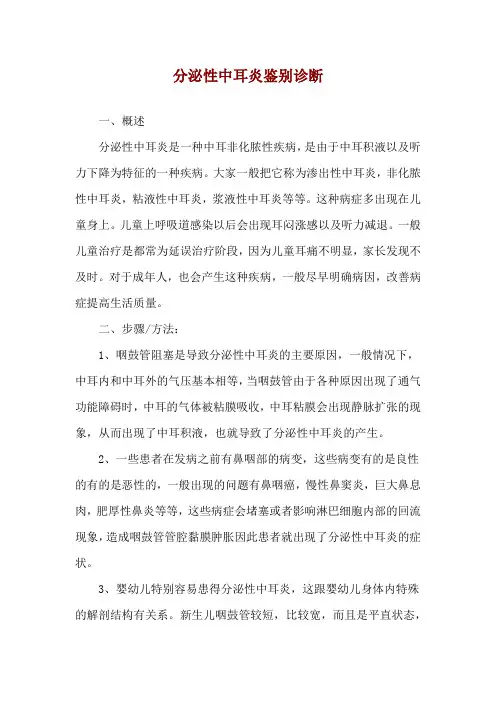 分泌性中耳炎鉴别诊断

一、概述

分泌性中耳炎是一种中耳非化脓性疾病，是由于中耳积液以及听力下降为特征的一种疾病。大家一般把它称为渗出性中耳炎，非化脓性中耳炎，粘液性中耳炎，浆液性中耳炎等等。这种病症多出现在儿童身上。儿童上呼吸道感染以后会出现耳闷涨感以及听力减退。一般儿童治疗是都常为延误治疗阶段，因为儿童耳痛不明显，家长发现不及时。对于成年人，也会产生这种疾病，一般尽早明确病因，改善病症提高生活质量。

二、步骤/方法：

1、咽鼓管阻塞是导致分泌性中耳炎的主要原因，一般情况下，中耳内和中耳外的气压基本相等，当咽鼓管由于各种原因出现了通气功能障碍时，中耳的气体被粘膜吸收，中耳粘膜会出现静脉扩张的现象，从而出现了中耳积液，也就导致了分泌性中耳炎的产生。

2、一些患者在发病之前有鼻咽部的病变，这些病变有的是良性的有的是恶性的，一般出现的问题有鼻咽癌，慢性鼻窦炎，巨大鼻息肉，肥厚性鼻炎等等，这些病症会堵塞或者影响淋巴细胞内部的回流现象，造成咽鼓管管腔黏膜肿胀因此患者就出现了分泌性中耳炎的症状。

3、婴幼儿特别容易患得分泌性中耳炎，这跟婴幼儿身体内特殊的解剖结构有关系。新生儿咽鼓管较短，比较宽，而且是平直状态，